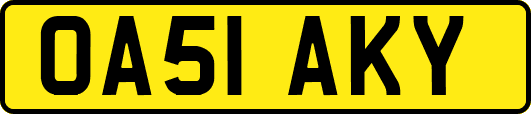 OA51 AKY